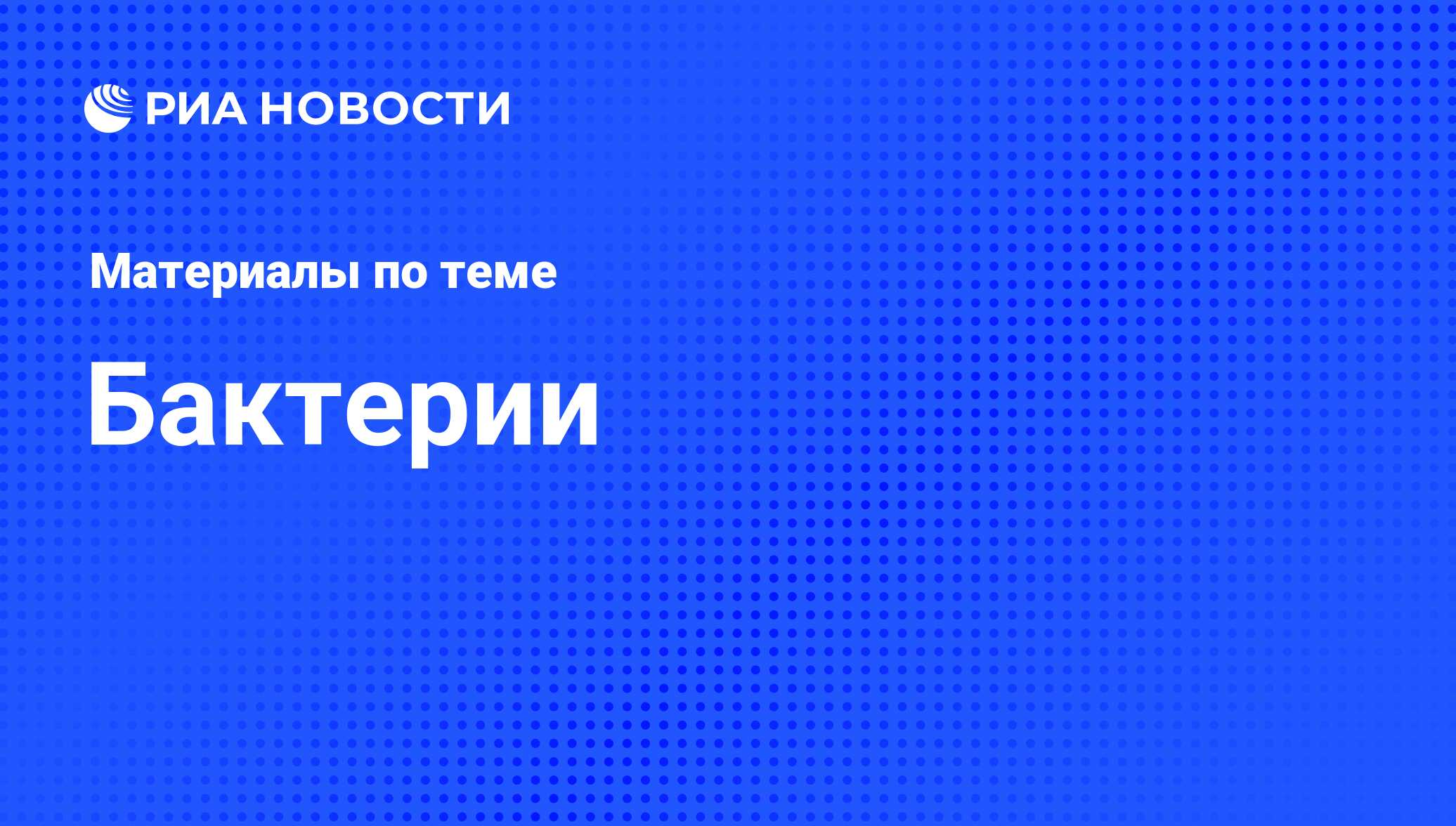 РИА НОВОСТИ

Материалы по теме

Бактерии